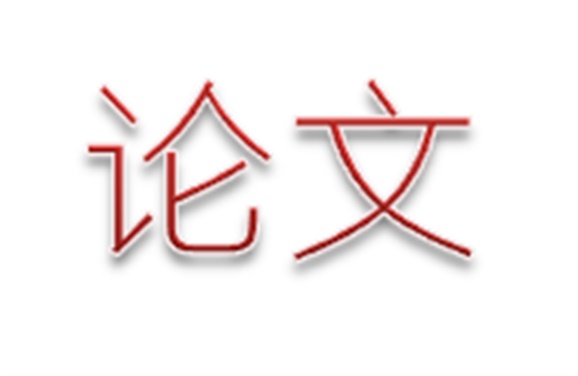 论文